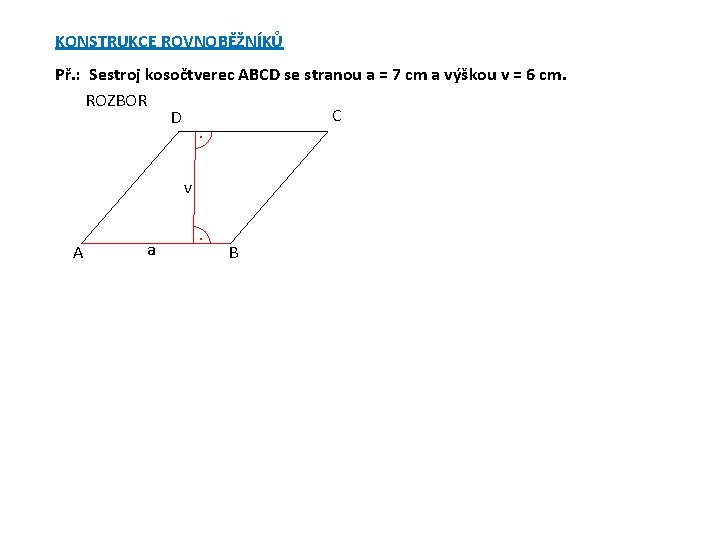 KONSTRUKCE ROVNOBĚŽNÍKŮ

Př.: Sestroj kosočtverec ABCD se stranou a = 7 cm a výškou v = 6 cm.

ROZBOR

D C

v

A a B